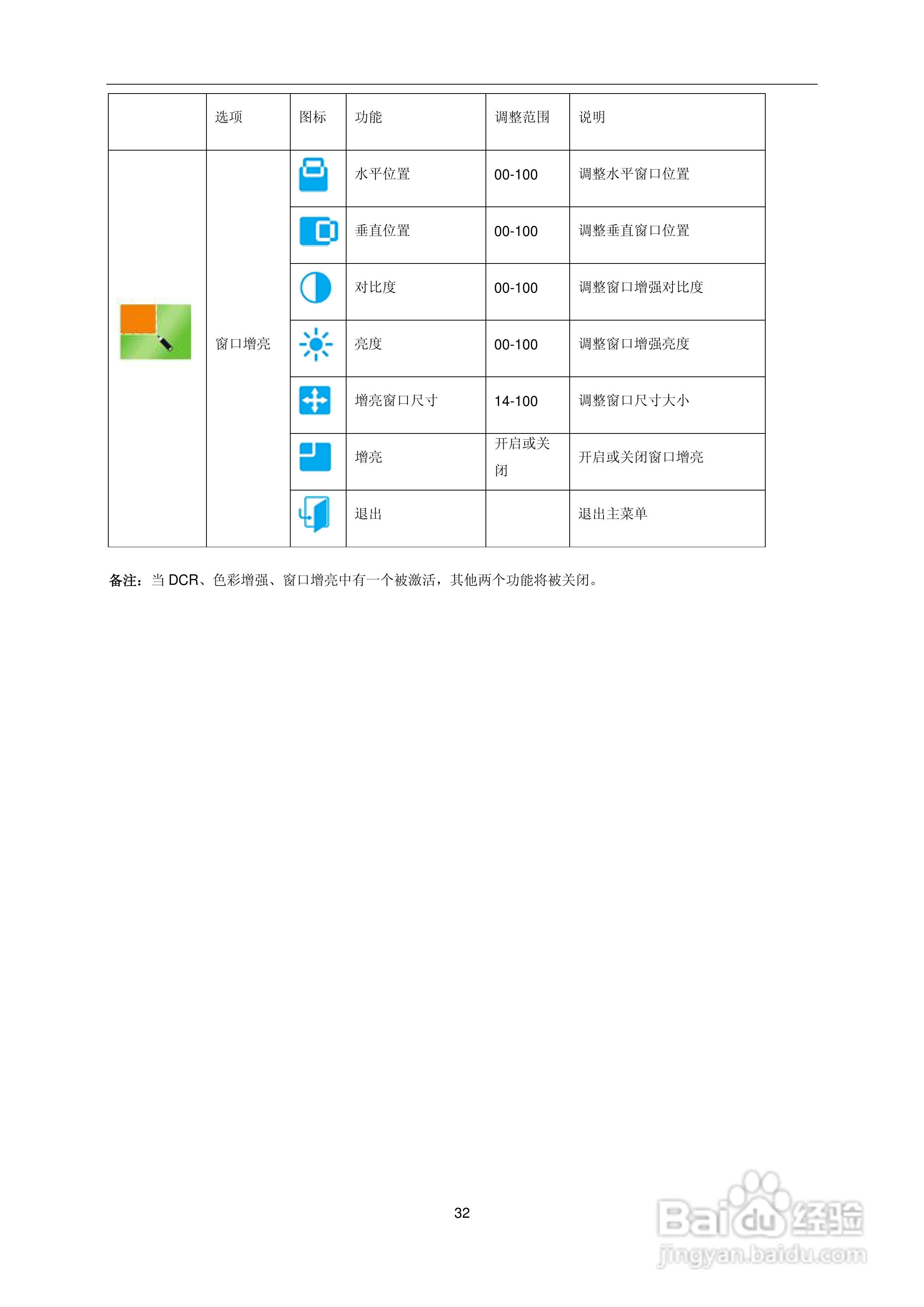 |  | 选项 | 图标 | 功能 | 调整范围 | 说明 |
|---|---|---|---|---|---|
|  | 窗口增亮 |  | 水平位置 | 00-100 | 调整水平窗口位置 |
|  |  |  | 垂直位置 | 00-100 | 调整垂直窗口位置 |
|  |  |  | 对比度 | 00-100 | 调整窗口增强对比度 |
|  |  |  | 亮度 | 00-100 | 调整窗口增强亮度 |
|  |  |  | 增亮窗口尺寸 | 14-100 | 调整窗口尺寸大小 |
|  |  |  | 增亮 | 开启或关闭 | 开启或关闭窗口增亮 |
|  |  |  | 退出 |  | 退出主菜单 |

备注：当DCR、色彩增强、窗口增亮中有一个被激活，其他两个功能将被关闭。

32

Baidu经验
jingyan.baidu.com